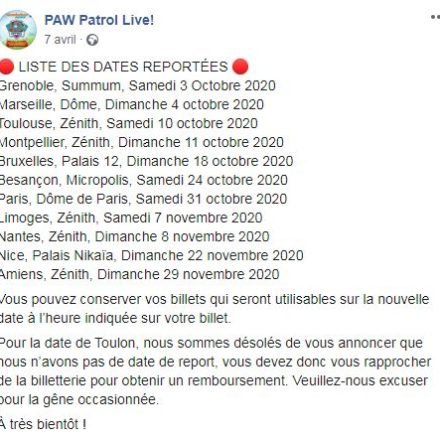 PAW Patrol Live!
7 avril ·

🔴 LISTE DES DATES REPORTÉES 🔴
Grenoble, Summum, Samedi 3 Octobre 2020
Marseille, Dôme, Dimanche 4 octobre 2020
Toulouse, Zénith, Samedi 10 octobre 2020
Montpellier, Zénith, Dimanche 11 octobre 2020
Bruxelles, Palais 12, Dimanche 18 octobre 2020
Besançon, Micropolis, Samedi 24 octobre 2020
Paris, Dôme de Paris, Samedi 31 octobre 2020
Limoges, Zénith, Samedi 7 novembre 2020
Nantes, Zénith, Dimanche 8 novembre 2020
Nice, Palais Nikaïa, Dimanche 22 novembre 2020
Amiens, Zénith, Dimanche 29 novembre 2020

Vous pouvez conserver vos billets qui seront utilisables sur la nouvelle date à l'heure indiquée sur votre billet.

Pour la date de Toulon, nous sommes désolés de vous annoncer que nous n'avons pas de date de report, vous devez donc vous rapprocher de la billetterie pour obtenir un remboursement. Veuillez-nous excuser pour la gêne occasionnée.

À très bientôt !